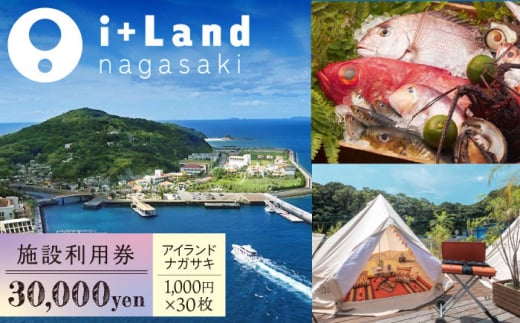 i+Land nagasaki

施設利用券

30,000yen

アイランド ナガサキ

1,000円 ×30枚